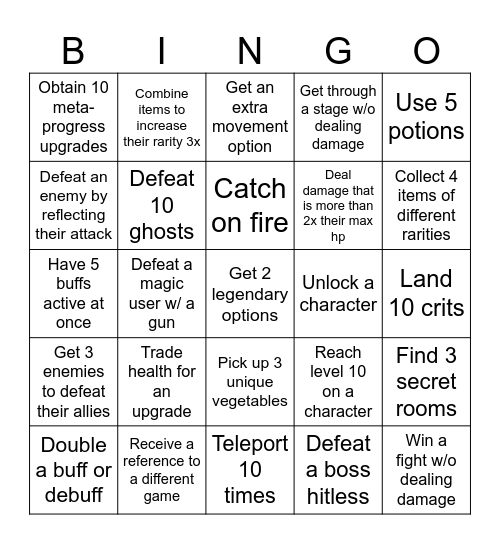 | B | I | N | G | O |
|---|---|---|---|---|
| Obtain 10 meta-progress upgrades | Combine items to increase their rarity 3x | Get an extra movement option | Get through a stage w/o dealing damage | Use 5 potions |
| Defeat an enemy by reflecting their attack | Defeat 10 ghosts | Catch on fire | Deal damage that is more than 2x their max hp | Collect 4 items of different rarities |
| Have 5 buffs active at once | Defeat a magic user w/ a gun | Get 2 legendary options | Unlock a character | Land 10 crits |
| Get 3 enemies to defeat their allies | Trade health for an upgrade | Pick up 3 unique vegetables | Reach level 10 on a character | Find 3 secret rooms |
| Double a buff or debuff | Receive a reference to a different game | Teleport 10 times | Defeat a boss hitless | Win a fight w/o dealing damage |